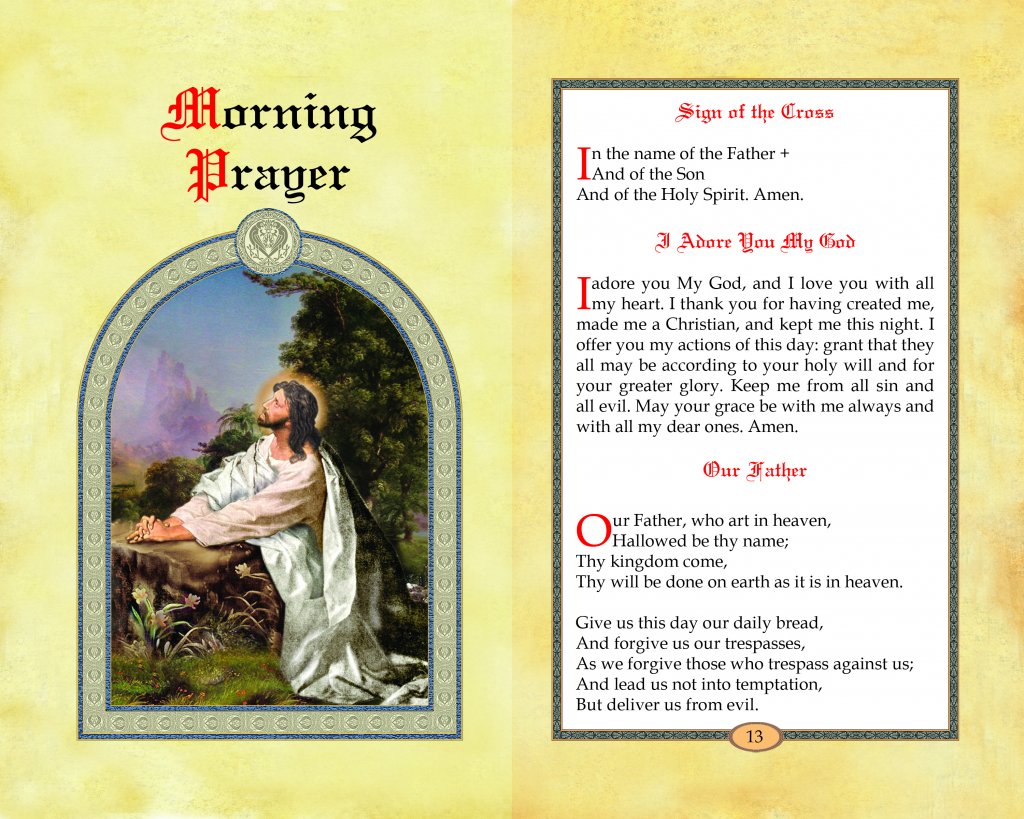 Morning Prayer

Sign of the Cross

In the name of the Father +
And of the Son
And of the Holy Spirit. Amen.

I Adore You My God

I adore you My God, and I love you with all my heart. I thank you for having created me, made me a Christian, and kept me this night. I offer you my actions of this day: grant that they all may be according to your holy will and for your greater glory. Keep me from all sin and all evil. May your grace be with me always and with all my dear ones. Amen.

Our Father

Our Father, who art in heaven,
Hallowed be thy name;
Thy kingdom come,
Thy will be done on earth as it is in heaven.

Give us this day our daily bread,
And forgive us our trespasses,
As we forgive those who trespass against us;
And lead us not into temptation,
But deliver us from evil.

13